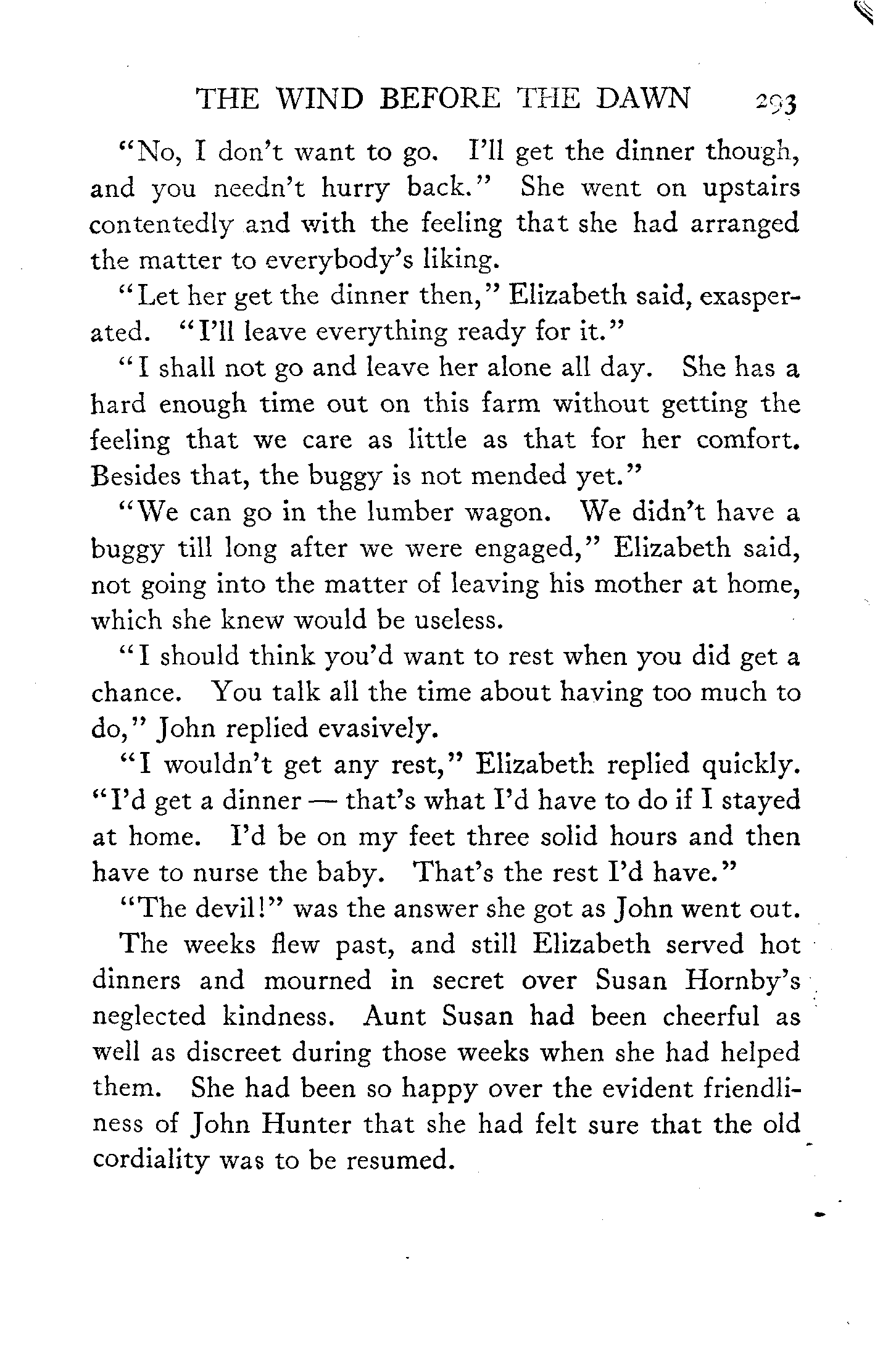 THE WIND BEFORE THE DAWN 293

"No, I don't want to go. I'll get the dinner though, and you needn't hurry back." She went on upstairs contentedly and with the feeling that she had arranged the matter to everybody's liking.

"Let her get the dinner then," Elizabeth said, exasperated. "I'll leave everything ready for it."

"I shall not go and leave her alone all day. She has a hard enough time out on this farm without getting the feeling that we care as little as that for her comfort. Besides that, the buggy is not mended yet."

"We can go in the lumber wagon. We didn't have a buggy till long after we were engaged," Elizabeth said, not going into the matter of leaving his mother at home, which she knew would be useless.

"I should think you'd want to rest when you did get a chance. You talk all the time about having too much to do," John replied evasively.

"I wouldn't get any rest," Elizabeth replied quickly. "I'd get a dinner — that's what I'd have to do if I stayed at home. I'd be on my feet three solid hours and then have to nurse the baby. That's the rest I'd have."

"The devil!" was the answer she got as John went out.

The weeks flew past, and still Elizabeth served hot dinners and mourned in secret over Susan Hornby's neglected kindness. Aunt Susan had been cheerful as well as discreet during those weeks when she had helped them. She had been so happy over the evident friendliness of John Hunter that she had felt sure that the old cordiality was to be resumed.